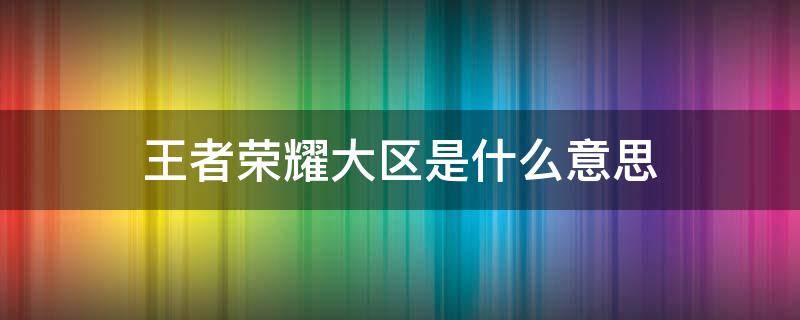 王者荣耀大区是什么意思